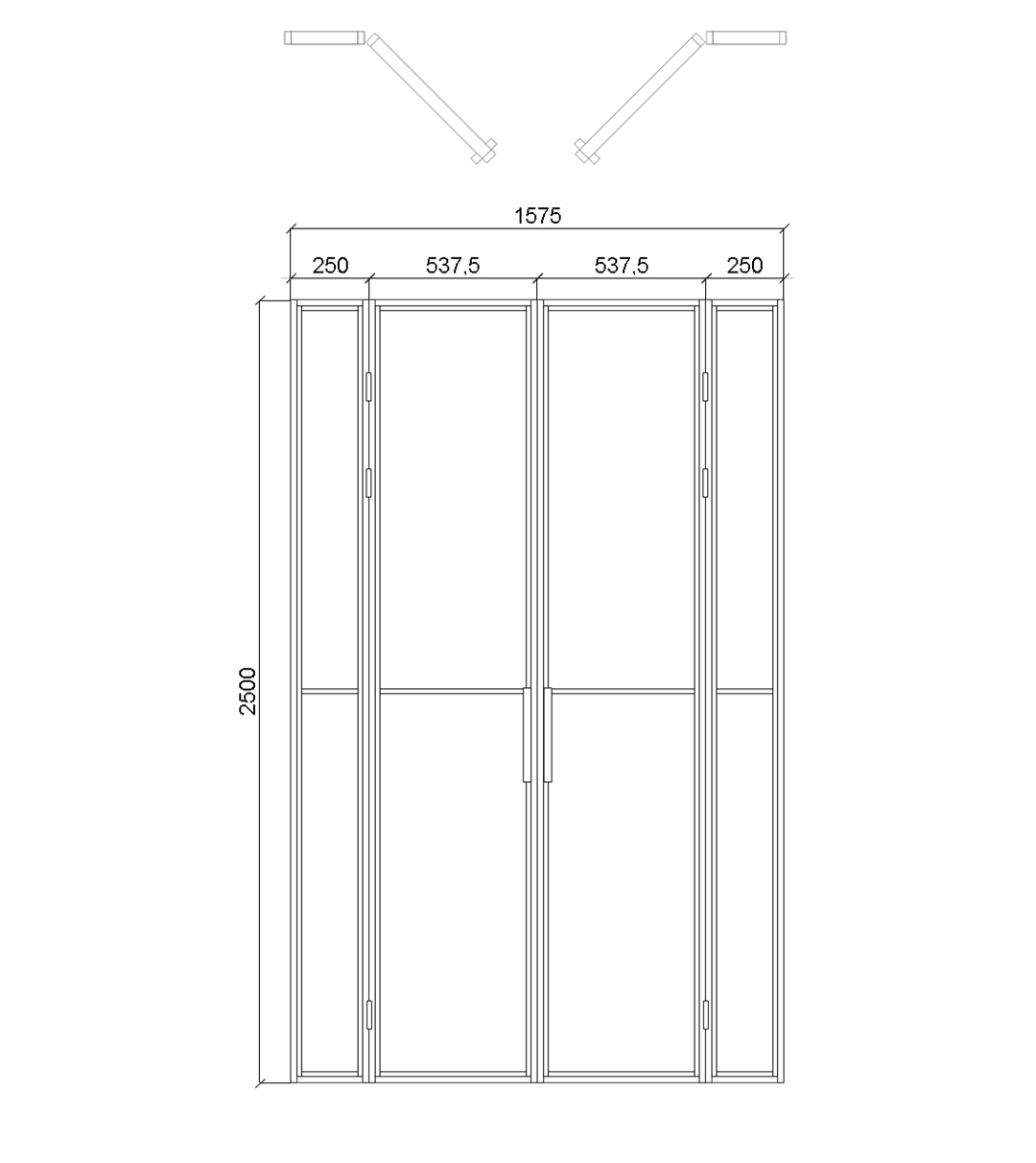 1575
250
537,5
537,5
250
2500